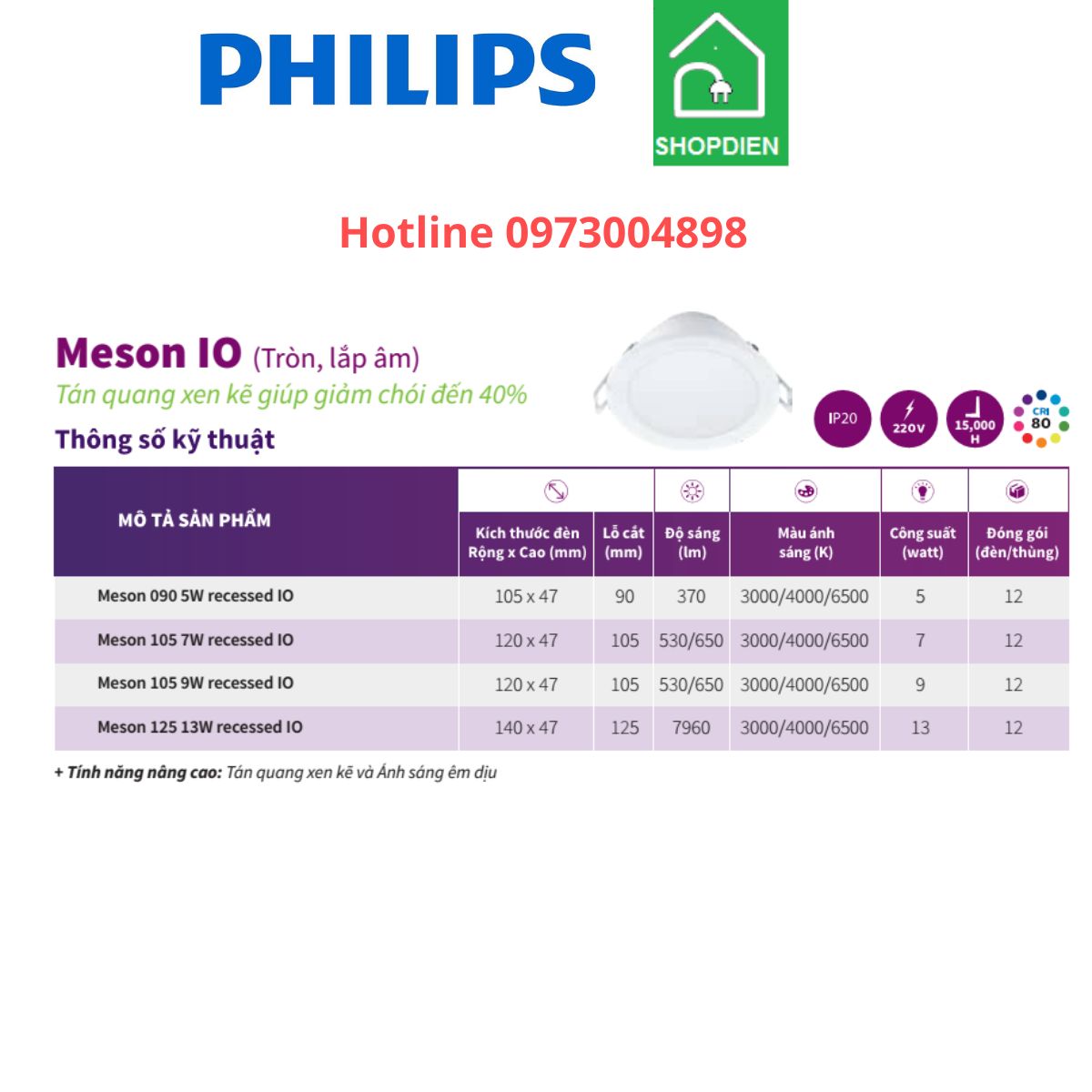 PHILIPS

SHOPDIEN

Hotline 0973004898

Meson IO (Tròn, lắp âm)
Tán quang xen kẽ giúp giảm chói đến 40%
Thông số kỹ thuật

IP20 220V 15,000 H CRI 80

| MÔ TẢ SẢN PHẨM | Kích thước đèn Rộng x Cao (mm) | Lỗ cắt (mm) | Độ sáng (lm) | Màu ánh sáng (K) | Công suất (watt) | Đóng gói (đèn/thùng) |
|---|---|---|---|---|---|---|
| Meson 090 5W recessed IO | 105 x 47 | 90 | 370 | 3000/4000/6500 | 5 | 12 |
| Meson 105 7W recessed IO | 120 x 47 | 105 | 530/650 | 3000/4000/6500 | 7 | 12 |
| Meson 105 9W recessed IO | 120 x 47 | 105 | 530/650 | 3000/4000/6500 | 9 | 12 |
| Meson 125 13W recessed IO | 140 x 47 | 125 | 7960 | 3000/4000/6500 | 13 | 12 |

+ Tính năng nâng cao: Tán quang xen kẽ và Ánh sáng êm dịu